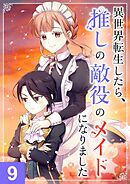 異世界転生したら、推しの敵役のメイドになりました

9